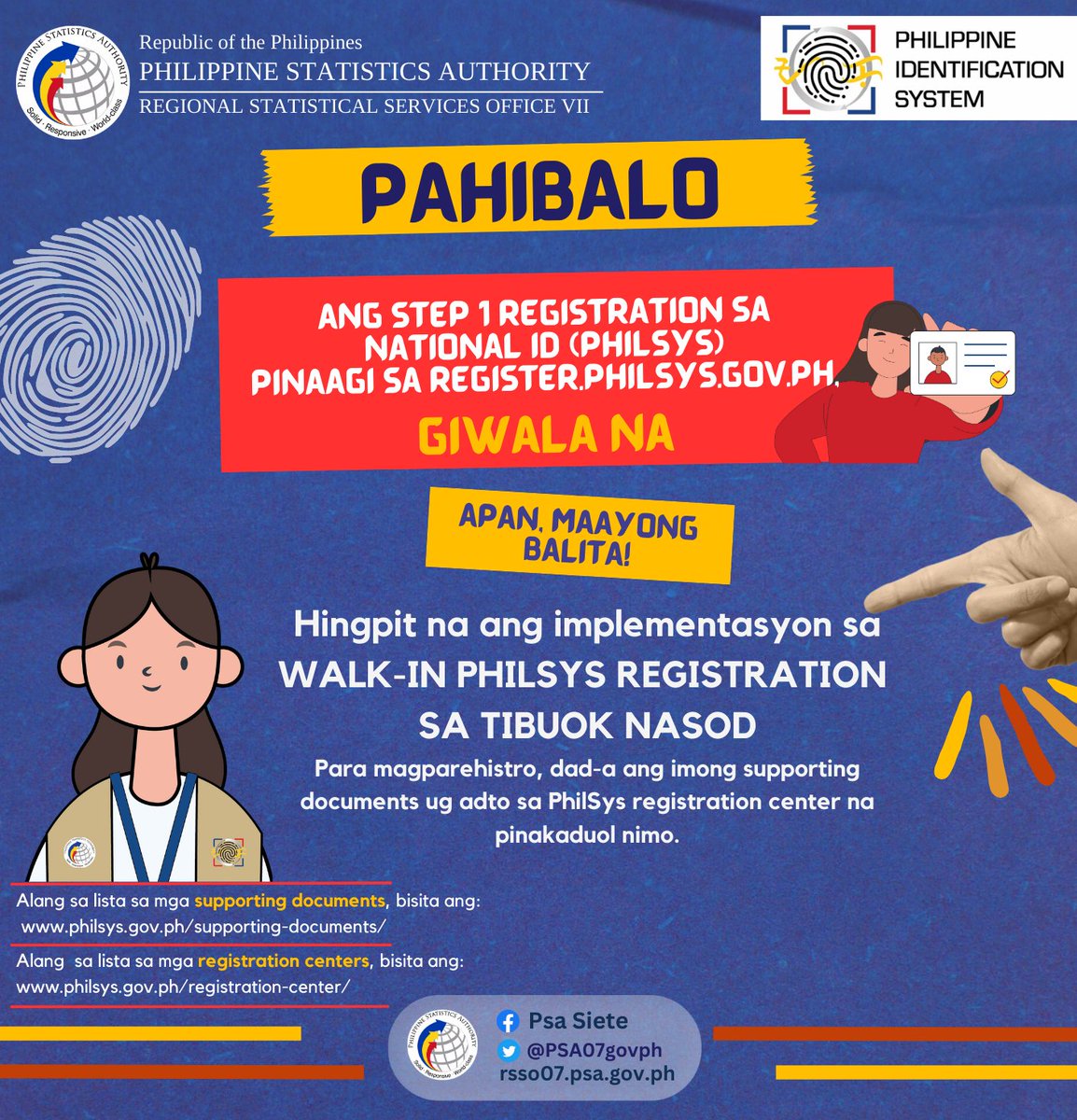 PHILIPPINE STATISTICS AUTHORITY
Solid · Responsive · World-class

Republic of the Philippines
PHILIPPINE STATISTICS AUTHORITY
REGIONAL STATISTICAL SERVICES OFFICE VII

PHILIPPINE IDENTIFICATION SYSTEM

PAHIBALO

ANG STEP 1 REGISTRATION SA NATIONAL ID (PHILSYS) PINAAGI SA REGISTER.PHILSYS.GOV.PH,

GIWALA NA

APAN, MAAYONG BALITA!

Hingpit na ang implementasyon sa WALK-IN PHILSYS REGISTRATION SA TIBUOK NASOD

Para magparehistro, dad-a ang imong supporting documents ug adto sa PhilSys registration center na pinakaduol nimo.

Alang sa lista sa mga supporting documents, bisita ang: www.philsys.gov.ph/supporting-documents/

Alang sa lista sa mga registration centers, bisita ang: www.philsys.gov.ph/registration-center/

PHILIPPINE STATISTICS AUTHORITY
Solid · Responsive · World-class

Psa Siete
@PSA07govph
rsso07.psa.gov.ph